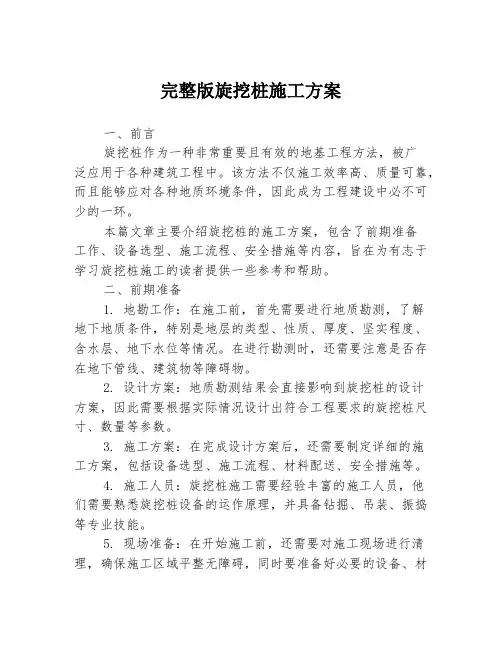 完整版旋挖桩施工方案

一、前言

旋挖桩作为一种非常重要且有效的地基工程方法，被广泛应用于各种建筑工程中。该方法不仅施工效率高、质量可靠，而且能够应对各种地质环境条件，因此成为工程建设中必不可少的一环。

本篇文章主要介绍旋挖桩的施工方案，包含了前期准备工作、设备选型、施工流程、安全措施等内容，旨在为有志于学习旋挖桩施工的读者提供一些参考和帮助。

二、前期准备

1. 地勘工作：在施工前，首先需要进行地质勘测，了解地下地质条件，特别是地层的类型、性质、厚度、坚实程度、含水层、地下水位等情况。在进行勘测时，还需要注意是否存在地下管线、建筑物等障碍物。

2. 设计方案：地质勘测结果会直接影响到旋挖桩的设计方案，因此需要根据实际情况设计出符合工程要求的旋挖桩尺寸、数量等参数。

3. 施工方案：在完成设计方案后，还需要制定详细的施工方案，包括设备选型、施工流程、材料配送、安全措施等。

4. 施工人员：旋挖桩施工需要经验丰富的施工人员，他们需要熟悉旋挖桩设备的运作原理，并具备钻掘、吊装、振捣等专业技能。

5. 现场准备：在开始施工前，还需要对施工现场进行清理，确保施工区域平整无障碍，同时要准备好必要的设备、材